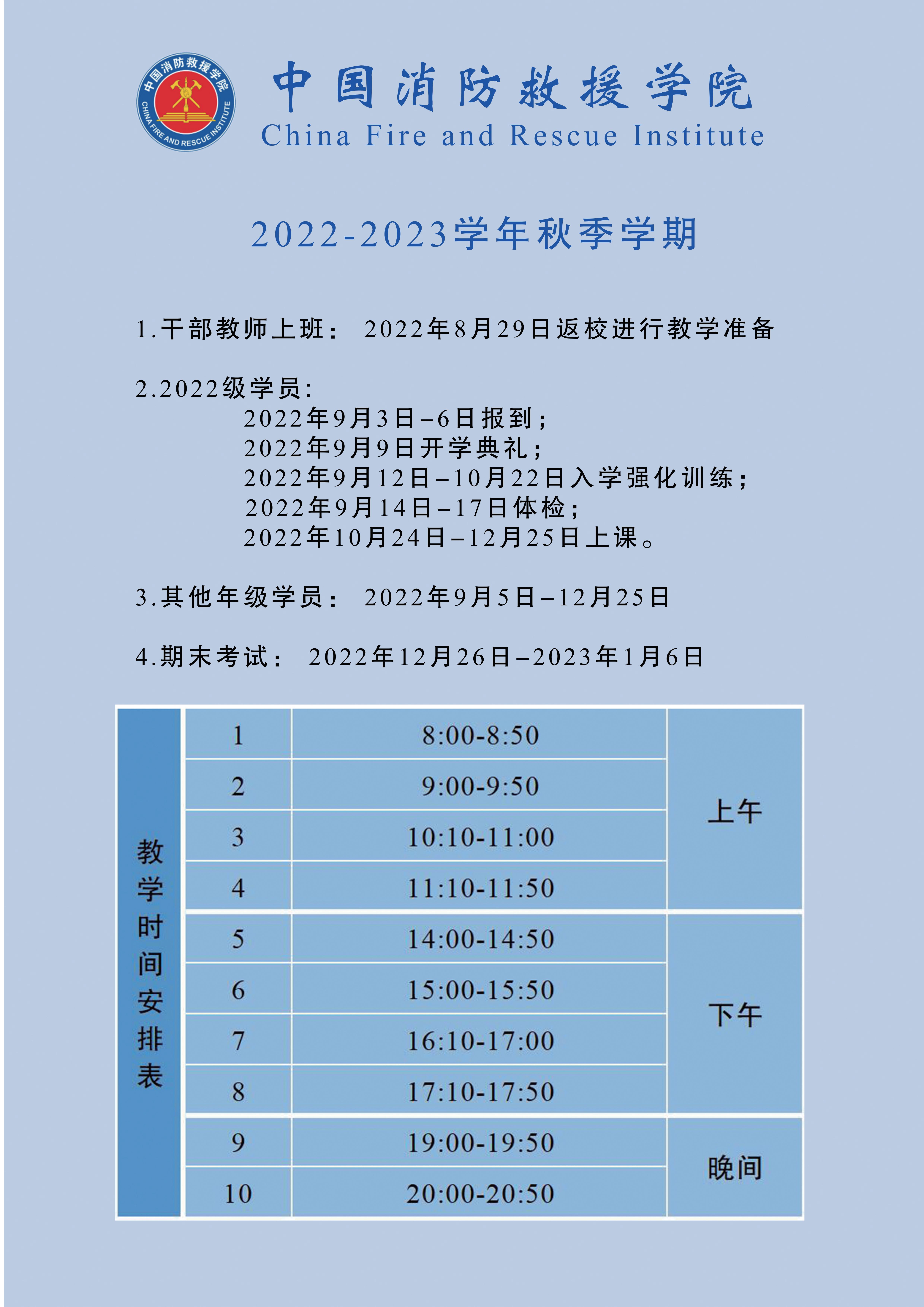 中国消防救援学院
CHINA FIRE AND RESCUE INSTITUTE

中国消防救援学院
China Fire and Rescue Institute

2022-2023学年秋季学期

1.干部教师上班： 2022年8月29日返校进行教学准备

2.2022级学员:
2022年9月3日–6日报到；
2022年9月9日开学典礼；
2022年9月12日–10月22日入学强化训练；
2022年9月14日–17日体检；
2022年10月24日–12月25日上课。

3.其他年级学员： 2022年9月5日–12月25日

4.期末考试： 2022年12月26日–2023年1月6日

| 教学时间安排表 | 1 | 8:00-8:50 | 上午 |
|---|---|---|---|
| | 2 | 9:00-9:50 | |
| | 3 | 10:10-11:00 | |
| | 4 | 11:10-11:50 | |
| | 5 | 14:00-14:50 | 下午 |
| | 6 | 15:00-15:50 | |
| | 7 | 16:10-17:00 | |
| | 8 | 17:10-17:50 | |
| | 9 | 19:00-19:50 | 晚间 |
| | 10 | 20:00-20:50 | |